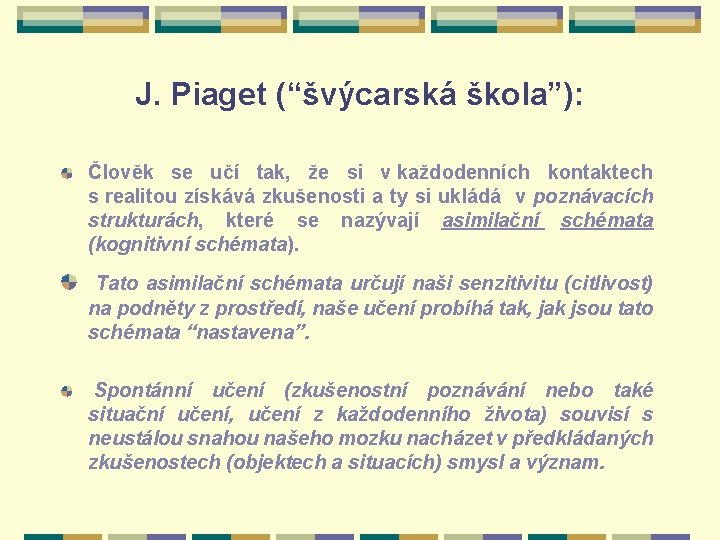 J. Piaget (“švýcarská škola”):

Člověk se učí tak, že si v každodenních kontaktech s realitou získává zkušenosti a ty si ukládá v poznávacích strukturách, které se nazývají asimilační schémata (kognitivní schémata).

Tato asimilační schémata určují naši senzitivitu (citlivost) na podněty z prostředí, naše učení probíhá tak, jak jsou tato schémata “nastavena”.

Spontánní učení (zkušenostní poznávání nebo také situační učení, učení z každodenního života) souvisí s neustálou snahou našeho mozku nacházet v předkládaných zkušenostech (objektech a situacích) smysl a význam.